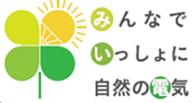 みんなで
いっしょに
自然の電気